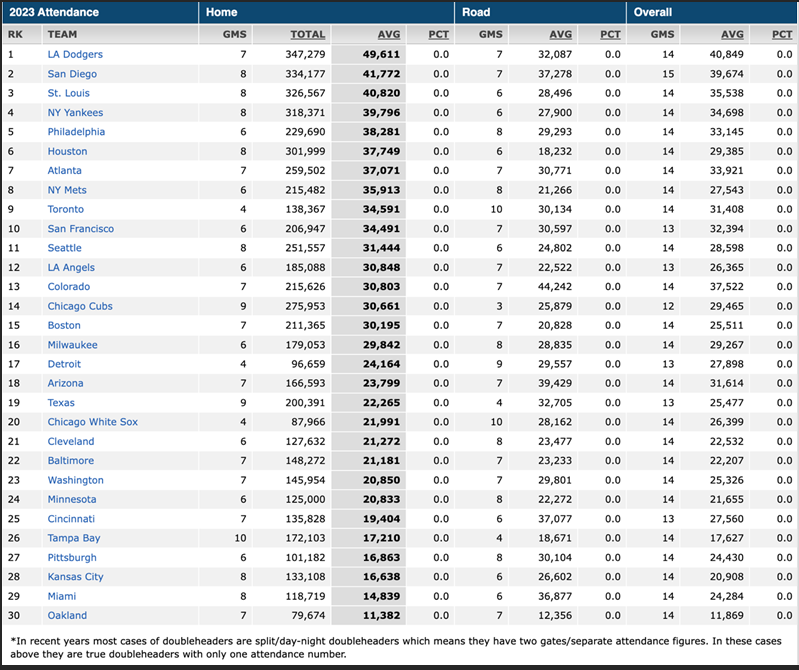 | 2023 Attendance | | Home | | | | Road | | | Overall | | |
|---|---|---|---|---|---|---|---|---|---|---|---|
| RK | TEAM | GMS | TOTAL | AVG | PCT | GMS | AVG | PCT | GMS | AVG | PCT |
| 1 | LA Dodgers | 7 | 347,279 | 49,611 | 0.0 | 7 | 32,087 | 0.0 | 14 | 40,849 | 0.0 |
| 2 | San Diego | 8 | 334,177 | 41,772 | 0.0 | 7 | 37,278 | 0.0 | 15 | 39,674 | 0.0 |
| 3 | St. Louis | 8 | 326,567 | 40,820 | 0.0 | 6 | 28,496 | 0.0 | 14 | 35,538 | 0.0 |
| 4 | NY Yankees | 8 | 318,371 | 39,796 | 0.0 | 6 | 27,900 | 0.0 | 14 | 34,698 | 0.0 |
| 5 | Philadelphia | 6 | 229,690 | 38,281 | 0.0 | 8 | 29,293 | 0.0 | 14 | 33,145 | 0.0 |
| 6 | Houston | 8 | 301,999 | 37,749 | 0.0 | 6 | 18,232 | 0.0 | 14 | 29,385 | 0.0 |
| 7 | Atlanta | 7 | 259,502 | 37,071 | 0.0 | 7 | 30,771 | 0.0 | 14 | 33,921 | 0.0 |
| 8 | NY Mets | 6 | 215,482 | 35,913 | 0.0 | 8 | 21,266 | 0.0 | 14 | 27,543 | 0.0 |
| 9 | Toronto | 4 | 138,367 | 34,591 | 0.0 | 10 | 30,134 | 0.0 | 14 | 31,408 | 0.0 |
| 10 | San Francisco | 6 | 206,947 | 34,491 | 0.0 | 7 | 30,597 | 0.0 | 13 | 32,394 | 0.0 |
| 11 | Seattle | 8 | 251,557 | 31,444 | 0.0 | 6 | 24,802 | 0.0 | 14 | 28,598 | 0.0 |
| 12 | LA Angels | 6 | 185,088 | 30,848 | 0.0 | 7 | 22,522 | 0.0 | 13 | 26,365 | 0.0 |
| 13 | Colorado | 7 | 215,626 | 30,803 | 0.0 | 7 | 44,242 | 0.0 | 14 | 37,522 | 0.0 |
| 14 | Chicago Cubs | 9 | 275,953 | 30,661 | 0.0 | 3 | 25,879 | 0.0 | 12 | 29,465 | 0.0 |
| 15 | Boston | 7 | 211,365 | 30,195 | 0.0 | 7 | 20,828 | 0.0 | 14 | 25,511 | 0.0 |
| 16 | Milwaukee | 6 | 179,053 | 29,842 | 0.0 | 8 | 28,835 | 0.0 | 14 | 29,267 | 0.0 |
| 17 | Detroit | 4 | 96,659 | 24,164 | 0.0 | 9 | 29,557 | 0.0 | 13 | 27,898 | 0.0 |
| 18 | Arizona | 7 | 166,593 | 23,799 | 0.0 | 7 | 39,429 | 0.0 | 14 | 31,614 | 0.0 |
| 19 | Texas | 9 | 200,391 | 22,265 | 0.0 | 4 | 32,705 | 0.0 | 13 | 25,477 | 0.0 |
| 20 | Chicago White Sox | 4 | 87,966 | 21,991 | 0.0 | 10 | 28,162 | 0.0 | 14 | 26,399 | 0.0 |
| 21 | Cleveland | 6 | 127,632 | 21,272 | 0.0 | 8 | 23,477 | 0.0 | 14 | 22,532 | 0.0 |
| 22 | Baltimore | 7 | 148,272 | 21,181 | 0.0 | 7 | 23,233 | 0.0 | 14 | 22,207 | 0.0 |
| 23 | Washington | 7 | 145,954 | 20,850 | 0.0 | 7 | 29,801 | 0.0 | 14 | 25,326 | 0.0 |
| 24 | Minnesota | 6 | 125,000 | 20,833 | 0.0 | 8 | 22,272 | 0.0 | 14 | 21,655 | 0.0 |
| 25 | Cincinnati | 7 | 135,828 | 19,404 | 0.0 | 6 | 37,077 | 0.0 | 13 | 27,560 | 0.0 |
| 26 | Tampa Bay | 10 | 172,103 | 17,210 | 0.0 | 4 | 18,671 | 0.0 | 14 | 17,627 | 0.0 |
| 27 | Pittsburgh | 6 | 101,182 | 16,863 | 0.0 | 8 | 30,104 | 0.0 | 14 | 24,430 | 0.0 |
| 28 | Kansas City | 8 | 133,108 | 16,638 | 0.0 | 6 | 26,602 | 0.0 | 14 | 20,908 | 0.0 |
| 29 | Miami | 8 | 118,719 | 14,839 | 0.0 | 6 | 36,877 | 0.0 | 14 | 24,284 | 0.0 |
| 30 | Oakland | 7 | 79,674 | 11,382 | 0.0 | 7 | 12,356 | 0.0 | 14 | 11,869 | 0.0 |

*In recent years most cases of doubleheaders are split/day-night doubleheaders which means they have two gates/separate attendance figures. In these cases above they are true doubleheaders with only one attendance number.